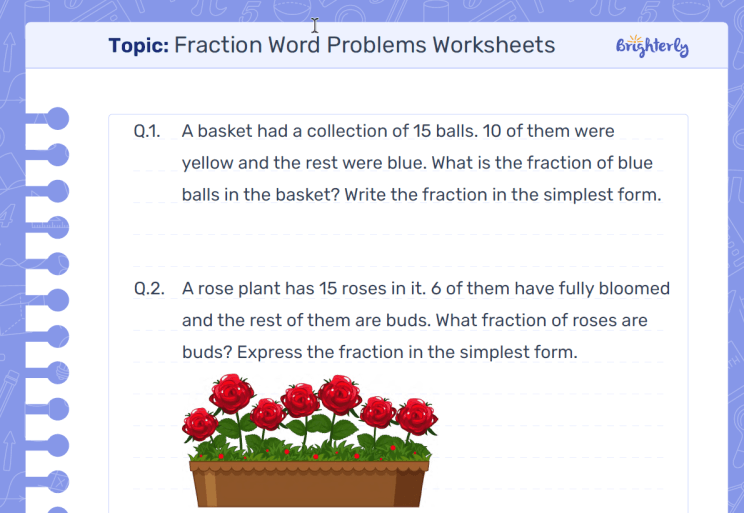 Topic: Fraction Word Problems Worksheets

Brighterly

Q.1. A basket had a collection of 15 balls. 10 of them were yellow and the rest were blue. What is the fraction of blue balls in the basket? Write the fraction in the simplest form.

Q.2. A rose plant has 15 roses in it. 6 of them have fully bloomed and the rest of them are buds. What fraction of roses are buds? Express the fraction in the simplest form.